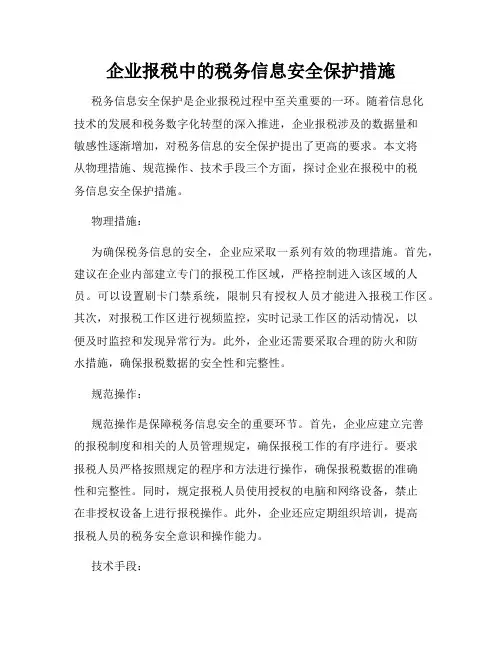 企业报税中的税务信息安全保护措施

税务信息安全保护是企业报税过程中至关重要的一环。随着信息化技术的发展和税务数字化转型的深入推进，企业报税涉及的数据量和敏感性逐渐增加，对税务信息的安全保护提出了更高的要求。本文将从物理措施、规范操作、技术手段三个方面，探讨企业在报税中的税务信息安全保护措施。

物理措施：

为确保税务信息的安全，企业应采取一系列有效的物理措施。首先，建议在企业内部建立专门的报税工作区域，严格控制进入该区域的人员。可以设置刷卡门禁系统，限制只有授权人员才能进入报税工作区。其次，对报税工作区进行视频监控，实时记录工作区的活动情况，以便及时监控和发现异常行为。此外，企业还需要采取合理的防火和防水措施，确保报税数据的安全性和完整性。

规范操作：

规范操作是保障税务信息安全的重要环节。首先，企业应建立完善的报税制度和相关的人员管理规定，确保报税工作的有序进行。要求报税人员严格按照规定的程序和方法进行操作，确保报税数据的准确性和完整性。同时，规定报税人员使用授权的电脑和网络设备，禁止在非授权设备上进行报税操作。此外，企业还应定期组织培训，提高报税人员的税务安全意识和操作能力。

技术手段：